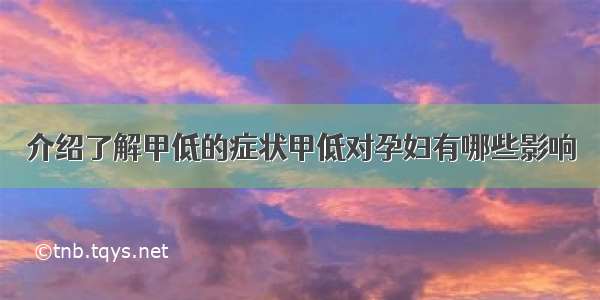 介绍了解甲低的症状甲低对孕妇有哪些影响

©tnb.tqys.net